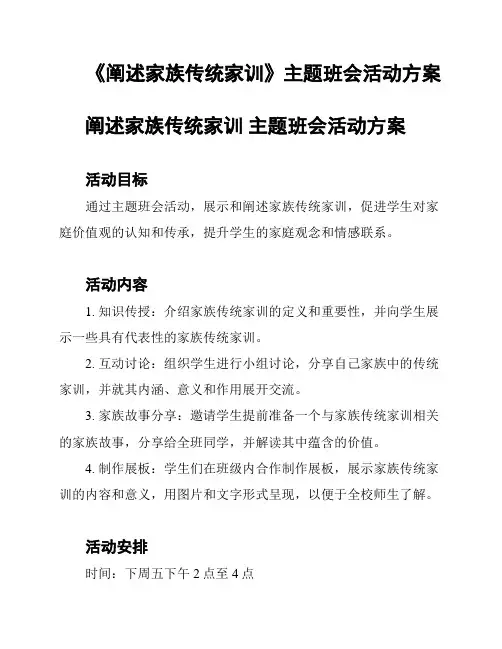 《阐述家族传统家训》主题班会活动方案

阐述家族传统家训 主题班会活动方案

活动目标

通过主题班会活动，展示和阐述家族传统家训，促进学生对家庭价值观的认知和传承，提升学生的家庭观念和情感联系。

活动内容

1. 知识传授：介绍家族传统家训的定义和重要性，并向学生展示一些具有代表性的家族传统家训。

2. 互动讨论：组织学生进行小组讨论，分享自己家族中的传统家训，并就其内涵、意义和作用展开交流。

3. 家族故事分享：邀请学生提前准备一个与家族传统家训相关的家族故事，分享给全班同学，并解读其中蕴含的价值。

4. 制作展板：学生们在班级内合作制作展板，展示家族传统家训的内容和意义，用图片和文字形式呈现，以便于全校师生了解。

活动安排

时间：下周五下午 2 点至 4 点